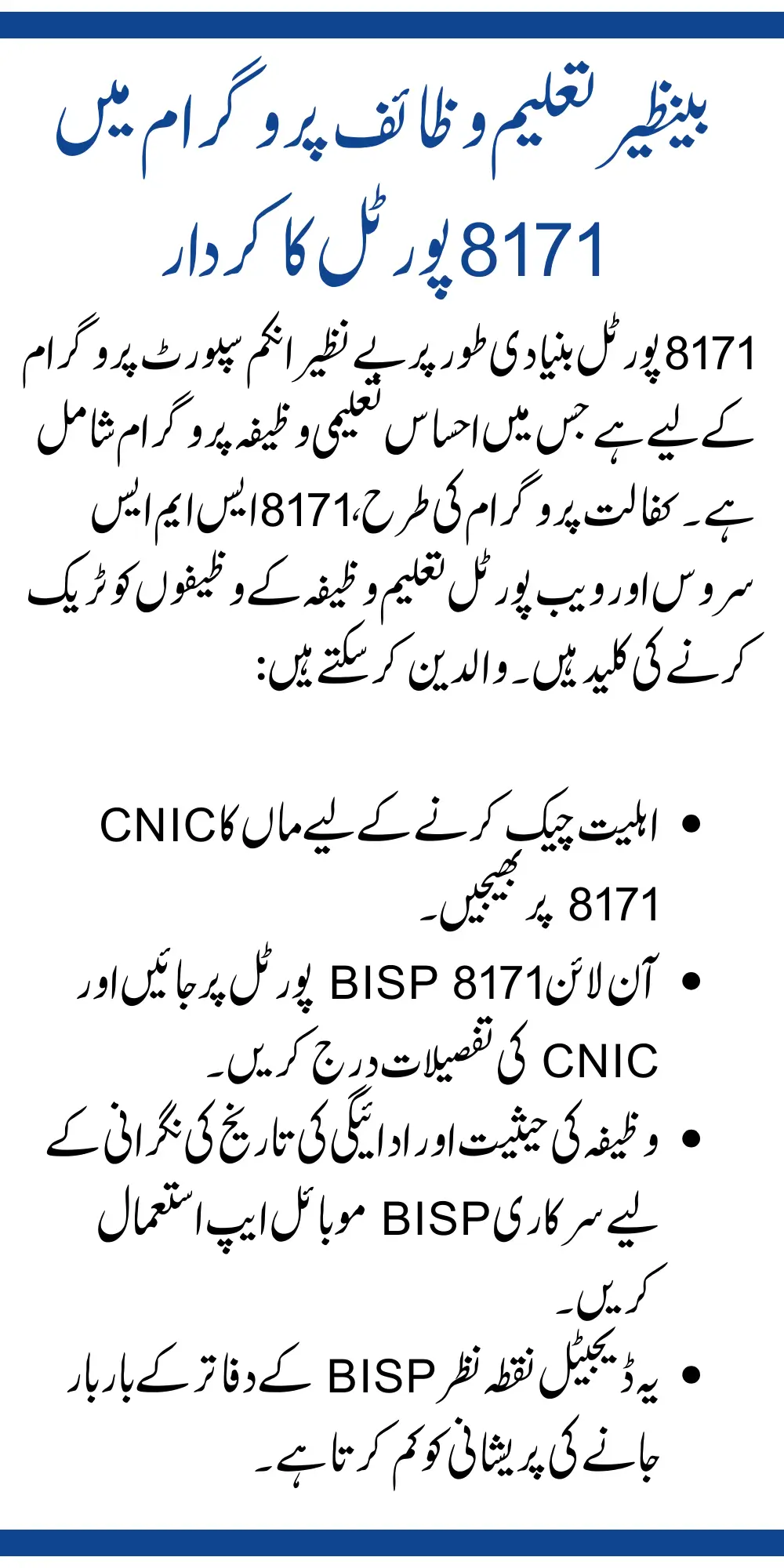 بینظیر تعلیم وظائف پروگرام میں 8171 پورٹل کا کردار

8171 پورٹل بنیادی طور پر بے نظیر انکم سپورٹ پروگرام کے لیے ہے جس میں احساس تعلیمی وظیفہ پروگرام شامل ہے۔ کفالت پروگرام کی طرح، 8171 ایس ایم ایس سروس اور ویب پورٹل تعلیم وظیفہ کے وظیفوں کو ٹریک کرنے کی کلید ہیں۔ والدین کر سکتے ہیں:

• اہلیت چیک کرنے کے لیے ماں کا CNIC 8171 پر بھیجیں۔
• آن لائن BISP 8171 پورٹل پر جائیں اور CNIC کی تفصیلات درج کریں۔
• وظیفہ کی حیثیت اور ادائیگی کی تاریخ کی نگرانی کے لیے سرکاری BISP موبائل ایپ استعمال کریں۔
• یہ ڈیجیٹل نقطہ نظر BISP کے دفاتر کے بار بار جانے کی پریشانی کو کم کرتا ہے۔